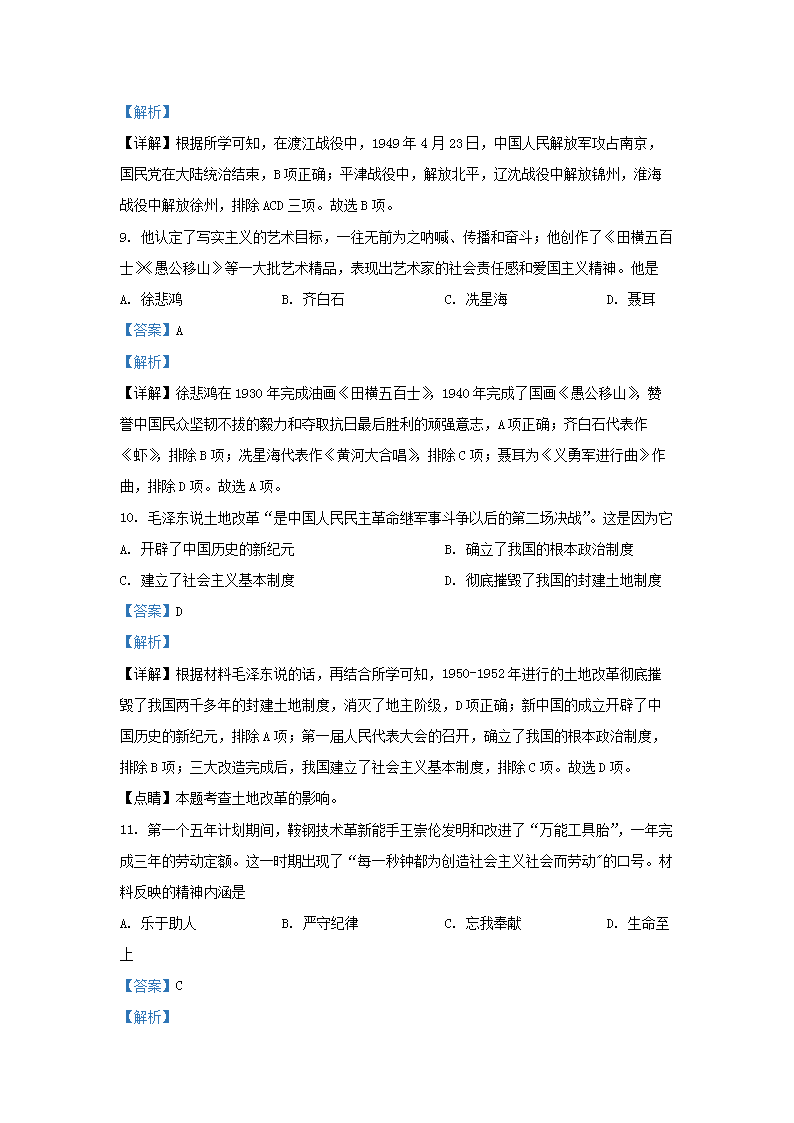 【解析】

【详解】根据所学可知，在渡江战役中，1949年4月23日，中国人民解放军攻占南京，国民党在大陆统治结束，B项正确；平津战役中，解放北平，辽沈战役中解放锦州，淮海战役中解放徐州，排除ACD三项。故选B项。

9. 他认定了写实主义的艺术目标，一往无前为之呐喊、传播和奋斗；他创作了《田横五百士》《愚公移山》等一大批艺术精品，表现出艺术家的社会责任感和爱国主义精神。他是

A. 徐悲鸿　　B. 齐白石　　C. 冼星海　　D. 聂耳

【答案】A

【解析】

【详解】徐悲鸿在1930年完成油画《田横五百士》，1940年完成了国画《愚公移山》，赞誉中国民众坚韧不拔的毅力和夺取抗日最后胜利的顽强意志，A项正确；齐白石代表作《虾》，排除B项；冼星海代表作《黄河大合唱》，排除C项；聂耳为《义勇军进行曲》作曲，排除D项。故选A项。

10. 毛泽东说土地改革“是中国人民民主革命继军事斗争以后的第二场决战”。这是因为它

A. 开辟了中国历史的新纪元　　B. 确立了我国的根本政治制度

C. 建立了社会主义基本制度　　D. 彻底摧毁了我国的封建土地制度

【答案】D

【解析】

【详解】根据材料毛泽东说的话，再结合所学可知，1950-1952年进行的土地改革彻底摧毁了我国两千多年的封建土地制度，消灭了地主阶级，D项正确；新中国的成立开辟了中国历史的新纪元，排除A项；第一届人民代表大会的召开，确立了我国的根本政治制度，排除B项；三大改造完成后，我国建立了社会主义基本制度，排除C项。故选D项。

【点睛】本题考查土地改革的影响。

11. 第一个五年计划期间，鞍钢技术革新能手王崇伦发明和改进了“万能工具胎”，一年完成三年的劳动定额。这一时期出现了“每一秒钟都为创造社会主义社会而劳动”的口号。材料反映的精神内涵是

A. 乐于助人　　B. 严守纪律　　C. 忘我奉献　　D. 生命至上

【答案】C

【解析】